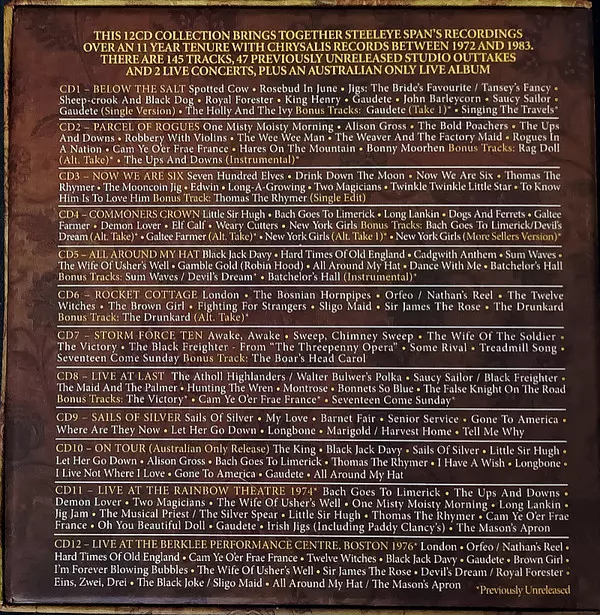 THIS 12CD COLLECTION BRINGS TOGETHER STEELEYE SPAN'S RECORDINGS OVER AN 11 YEAR TENURE WITH CHRYSALIS RECORDS BETWEEN 1972 AND 1983. THERE ARE 145 TRACKS, 47 PREVIOUSLY UNRELEASED STUDIO OUTTAKES AND 2 LIVE CONCERTS, PLUS AN AUSTRALIAN ONLY LIVE ALBUM

CD1 – BELOW THE SALT Spotted Cow • Rosebud In June • Jigs: The Bride's Favourite / Tansey's Fancy • Sheep-crook And Black Dog • Royal Forester • King Henry • Gaudete • John Barleycorn • Saucy Sailor • Gaudete (Single Version) • The Holly And The Ivy Bonus Tracks: Gaudete (Take 1)* • Singing The Travels*

CD2 – PARCEL OF ROGUES One Misty Moisty Morning • Alison Gross • The Bold Poachers • The Ups And Downs • Robbery With Violins • The Wee Wee Man • The Weaver And The Factory Maid • Rogues In A Nation • Cam Ye O'er Frae France • Hares On The Mountain • Bonny Moorhen Bonus Tracks: Rag Doll (Alt. Take)* • The Ups And Downs (Instrumental)*

CD3 – NOW WE ARE SIX Seven Hundred Elves • Drink Down The Moon • Now We Are Six • Thomas The Rhymer • The Mooncoin Jig • Edwin • Long-A-Growing • Two Magicians • Twinkle Twinkle Little Star • To Know Him Is To Love Him Bonus Track: Thomas The Rhymer (Single Edit)

CD4 – COMMONERS CROWN Little Sir Hugh • Bach Goes To Limerick • Long Lankin • Dogs And Ferrets • Galtee Farmer • Demon Lover • Elf Calf • Weary Cutters • New York Girls Bonus Tracks: Bach Goes To Limerick/Devil's Dream (Alt. Take)* • Galtee Farmer (Alt. Take)* • New York Girls (Alt. Take 1)* • New York Girls (More Sellers Version)*

CD5 – ALL AROUND MY HAT Black Jack Davy • Hard Times Of Old England • Cadgwith Anthem • Sum Waves • The Wife Of Usher's Well • Gamble Gold (Robin Hood) • All Around My Hat • Dance With Me • Batchelor's Hall Bonus Tracks: Sum Waves / Devil's Dream* • Batchelor's Hall (Instrumental)*

CD6 – ROCKET COTTAGE London • The Bosnian Hornpipes • Orfeo / Nathan's Reel • The Twelve Witches • The Brown Girl • Fighting For Strangers • Sligo Maid • Sir James The Rose • The Drunkard Bonus Track: The Drunkard (Alt. Take)*

CD7 – STORM FORCE TEN Awake, Awake • Sweep, Chimney Sweep • The Wife Of The Soldier • The Victory • The Black Freighter - From "The Threepenny Opera" • Some Rival • Treadmill Song • Seventeen Come Sunday Bonus Track: The Boar's Head Carol

CD8 – LIVE AT LAST The Atholl Highlanders / Walter Bulwer's Polka • Saucy Sailor / Black Freighter • The Maid And The Palmer • Hunting The Wren • Montrose • Bonnets So Blue • The False Knight On The Road Bonus Tracks: The Victory* • Cam Ye O'er Frae France* • Seventeen Come Sunday*

CD9 – SAILS OF SILVER Sails Of Silver • My Love • Barnet Fair • Senior Service • Gone To America • Where Are They Now • Let Her Go Down • Longbone • Marigold / Harvest Home • Tell Me Why

CD10 – ON TOUR (Australian Only Release) The King • Black Jack Davy • Sails Of Silver • Little Sir Hugh • Let Her Go Down • Alison Gross • Bach Goes To Limerick • Thomas The Rhymer • I Have A Wish • Longbone • I Live Not Where I Love • Gone To America • Gaudete • All Around My Hat

CD11 – LIVE AT THE RAINBOW THEATRE 1974* Bach Goes To Limerick • The Ups And Downs • Demon Lover • Two Magicians • The Wife Of Usher's Well • One Misty Moisty Morning • Long Lankin • Jig Jam • The Musical Priest / The Silver Spear • Little Sir Hugh • Thomas The Rhymer • Cam Ye O'er Frae France • Oh You Beautiful Doll • Gaudete • Irish Jigs (Including Paddy Clancy's) • The Mason's Apron

CD12 – LIVE AT THE BERKLEE PERFORMANCE CENTRE, BOSTON 1976* London • Orfeo / Nathan's Reel • Hard Times Of Old England • Cam Ye O'er Frae France • Twelve Witches • Black Jack Davy • Gaudete • Brown Girl • I'm Forever Blowing Bubbles • The Wife Of Usher's Well • Sir James The Rose • Devil's Dream / Royal Forester • Eins, Zwei, Drei • The Black Joke / Sligo Maid • All Around My Hat / The Mason's Apron

*Previously Unreleased